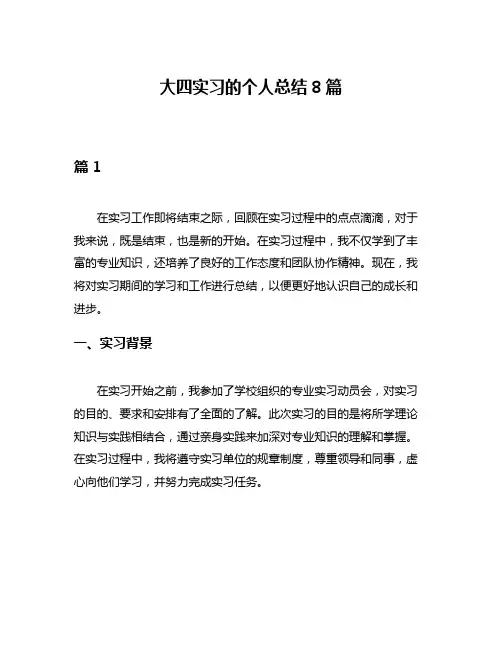 大四实习的个人总结 8 篇

篇 1

在实习工作即将结束之际，回顾在实习过程中的点点滴滴，对于我来说，既是结束，也是新的开始。在实习过程中，我不仅学到了丰富的专业知识，还培养了良好的工作态度和团队协作精神。现在，我将对实习期间的学习和工作进行总结，以便更好地认识自己的成长和进步。

一、实习背景

在实习开始之前，我参加了学校组织的专业实习动员会，对实习的目的、要求和安排有了全面的了解。此次实习的目的是将所学理论知识与实践相结合，通过亲身实践来加深对专业知识的理解和掌握。在实习过程中，我将遵守实习单位的规章制度，尊重领导和同事，虚心向他们学习，并努力完成实习任务。